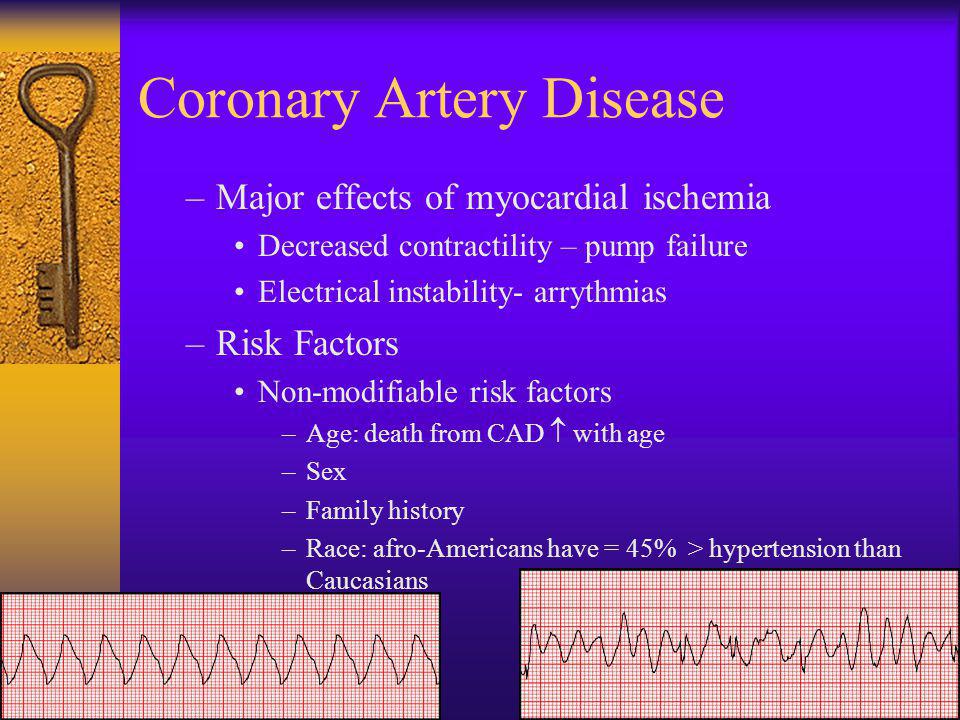 Coronary Artery Disease

– Major effects of myocardial ischemia

• Decreased contractility – pump failure

• Electrical instability- arrythmias

– Risk Factors

• Non-modifiable risk factors

– Age: death from CAD $\uparrow$ with age

– Sex

– Family history

– Race: afro-Americans have = 45% > hypertension than Caucasians